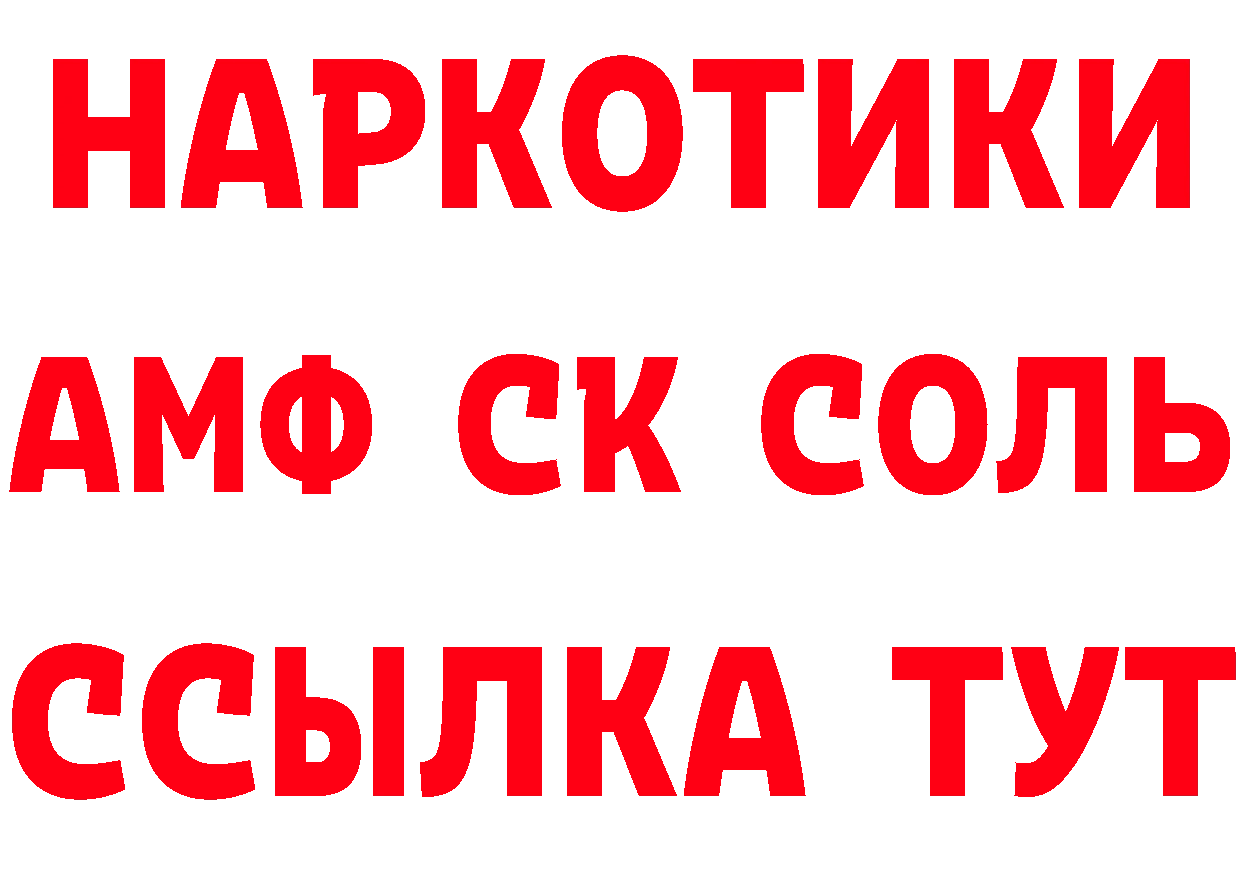 НАРКОТИКИ
АМФ СК СОЛЬ
ССЫЛКА ТУТ